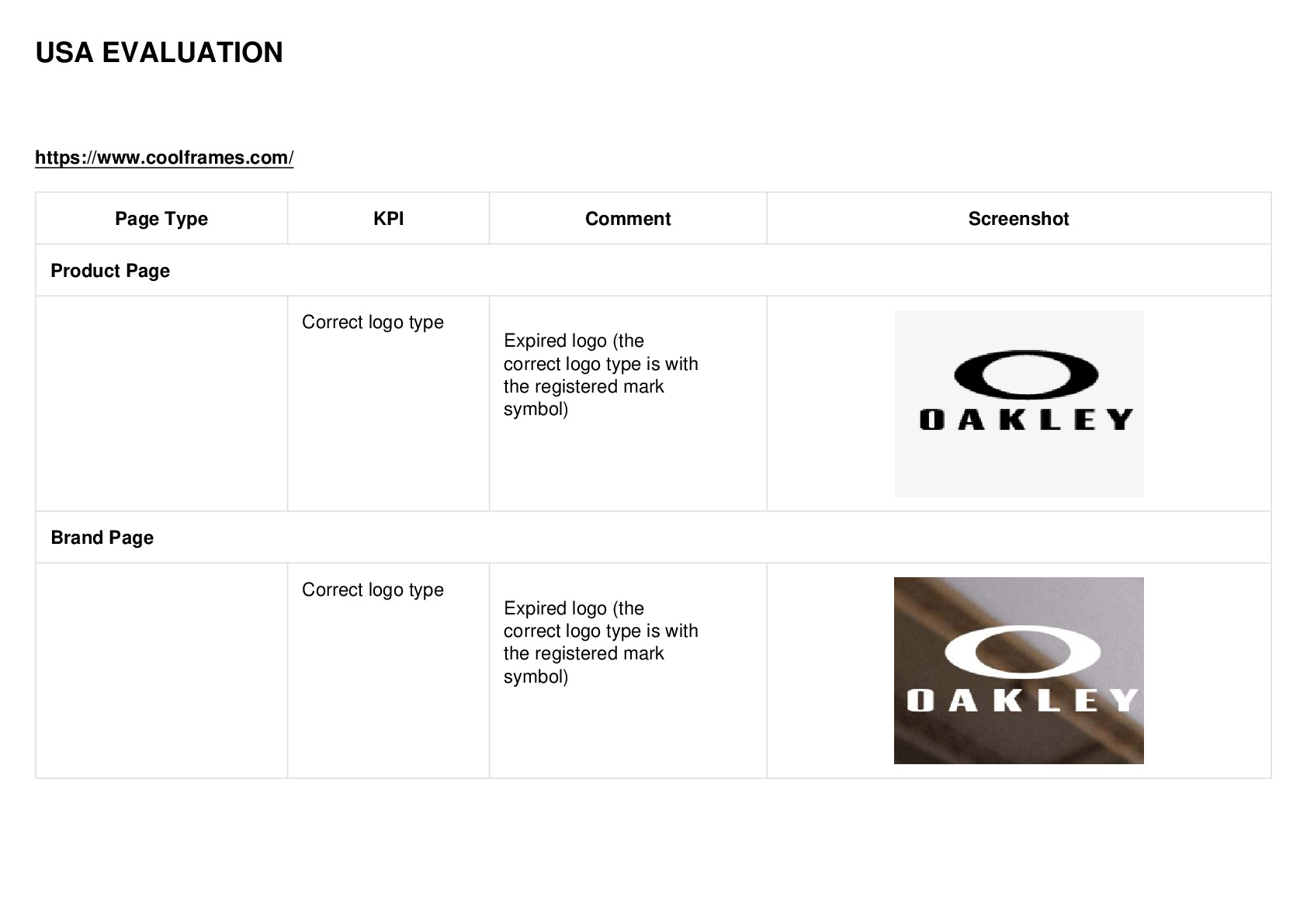 USA EVALUATION

https://www.coolframes.com/

| Page Type | KPI | Comment | Screenshot |
|---|---|---|---|
| Product Page | | | |
| | Correct logo type | Expired logo (the correct logo type is with the registered mark symbol) | OAKLEY |
| Brand Page | | | |
| | Correct logo type | Expired logo (the correct logo type is with the registered mark symbol) | OAKLEY |